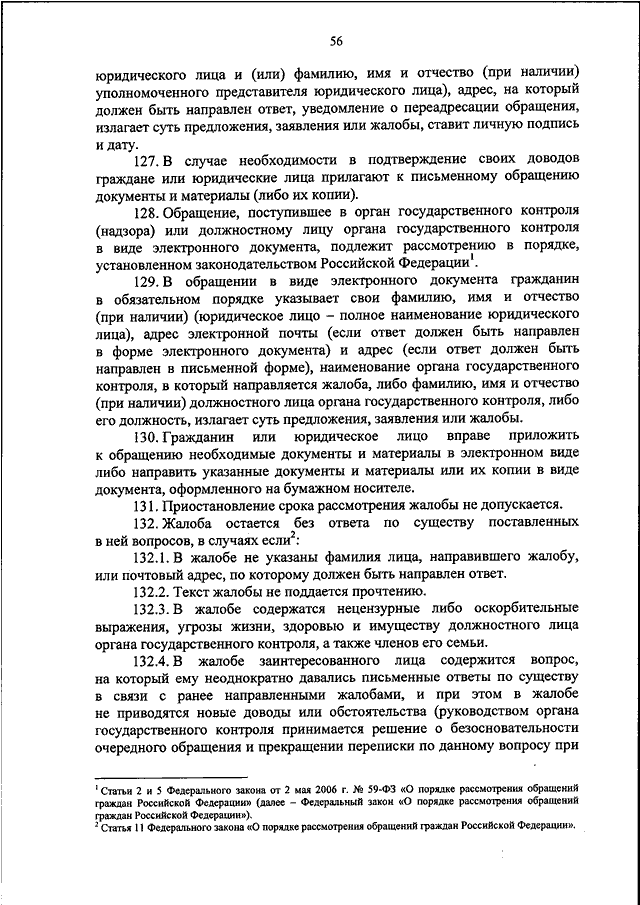 56

юридического лица и (или) фамилию, имя и отчество (при наличии) уполномоченного представителя юридического лица), адрес, на который должен быть направлен ответ, уведомление о переадресации обращения, излагает суть предложения, заявления или жалобы, ставит личную подпись и дату.

127. В случае необходимости в подтверждение своих доводов граждане или юридические лица прилагают к письменному обращению документы и материалы (либо их копии).

128. Обращение, поступившее в орган государственного контроля (надзора) или должностному лицу органа государственного контроля в виде электронного документа, подлежит рассмотрению в порядке, установленном законодательством Российской Федерации$^1$.

129. В обращении в виде электронного документа гражданин в обязательном порядке указывает свои фамилию, имя и отчество (при наличии) (юридическое лицо – полное наименование юридического лица), адрес электронной почты (если ответ должен быть направлен в форме электронного документа) и адрес (если ответ должен быть направлен в письменной форме), наименование органа государственного контроля, в который направляется жалоба, либо фамилию, имя и отчество (при наличии) должностного лица органа государственного контроля, либо его должность, излагает суть предложения, заявления или жалобы.

130. Гражданин или юридическое лицо вправе приложить к обращению необходимые документы и материалы в электронном виде либо направить указанные документы и материалы или их копии в виде документа, оформленного на бумажном носителе.

131. Приостановление срока рассмотрения жалобы не допускается.

132. Жалоба остается без ответа по существу поставленных в ней вопросов, в случаях если$^2$:

132.1. В жалобе не указаны фамилия лица, направившего жалобу, или почтовый адрес, по которому должен быть направлен ответ.

132.2. Текст жалобы не поддается прочтению.

132.3. В жалобе содержатся нецензурные либо оскорбительные выражения, угрозы жизни, здоровью и имуществу должностного лица органа государственного контроля, а также членов его семьи.

132.4. В жалобе заинтересованного лица содержится вопрос, на который ему неоднократно давались письменные ответы по существу в связи с ранее направленными жалобами, и при этом в жалобе не приводятся новые доводы или обстоятельства (руководством органа государственного контроля принимается решение о безосновательности очередного обращения и прекращении переписки по данному вопросу при

$^1$ Статьи 2 и 5 Федерального закона от 2 мая 2006 г. № 59-ФЗ «О порядке рассмотрения обращений граждан Российской Федерации» (далее – Федеральный закон «О порядке рассмотрения обращений граждан Российской Федерации»).
$^2$ Статья 11 Федерального закона «О порядке рассмотрения обращений граждан Российской Федерации».